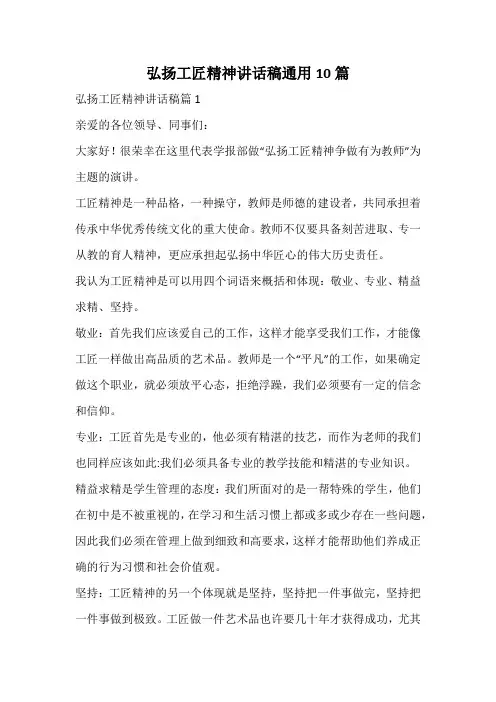 弘扬工匠精神讲话稿通用 10 篇

弘扬工匠精神讲话稿篇 1

亲爱的各位领导、同事们：

大家好！很荣幸在这里代表学报部做“弘扬工匠精神争做有为教师”为主题的演讲。

工匠精神是一种品格，一种操守，教师是师德的建设者，共同承担着传承中华优秀传统文化的重大使命。教师不仅要具备刻苦进取、专一从教的育人精神，更应承担起弘扬中华匠心的伟大历史责任。

我认为工匠精神是可以用四个词语来概括和体现：敬业、专业、精益求精、坚持。

敬业：首先我们应该爱自己的工作，这样才能享受我们工作，才能像工匠一样做出高品质的艺术品。教师是一个“平凡”的工作，如果确定做这个职业，就必须放平心态，拒绝浮躁，我们必须要有一定的信念和信仰。

专业：工匠首先是专业的，他必须有精湛的技艺，而作为老师的我们也同样应该如此:我们必须具备专业的教学技能和精湛的专业知识。

精益求精是学生管理的态度：我们所面对的是一帮特殊的学生，他们在初中是不被重视的，在学习和生活习惯上都或多或少存在一些问题，因此我们必须在管理上做到细致和高要求，这样才能帮助他们养成正确的行为习惯和社会价值观。

坚持：工匠精神的另一个体现就是坚持，坚持把一件事做完，坚持把一件事做到极致。工匠做一件艺术品也许要几十年才获得成功，尤其